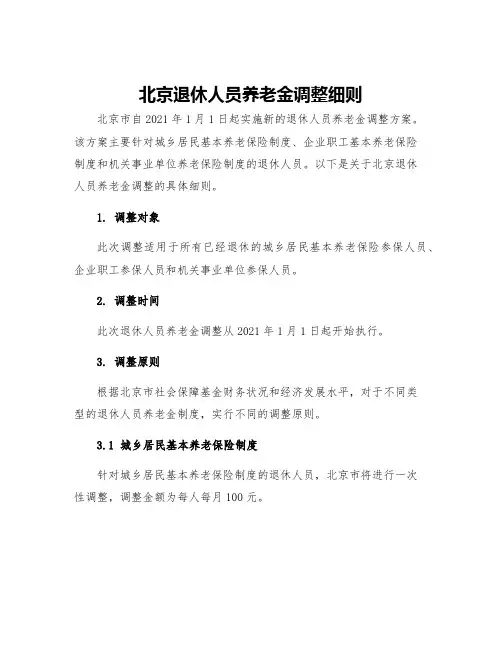 北京退休人员养老金调整细则

北京市自 2021 年 1 月 1 日起实施新的退休人员养老金调整方案。该方案主要针对城乡居民基本养老保险制度、企业职工基本养老保险制度和机关事业单位养老保险制度的退休人员。以下是关于北京退休人员养老金调整的具体细则。

1. 调整对象

此次调整适用于所有已经退休的城乡居民基本养老保险参保人员、企业职工参保人员和机关事业单位参保人员。

2. 调整时间

此次退休人员养老金调整从 2021 年 1 月 1 日起开始执行。

3. 调整原则

根据北京市社会保障基金财务状况和经济发展水平，对于不同类型的退休人员养老金制度，实行不同的调整原则。

3.1 城乡居民基本养老保险制度

针对城乡居民基本养老保险制度的退休人员，北京市将进行一次性调整，调整金额为每人每月 100 元。